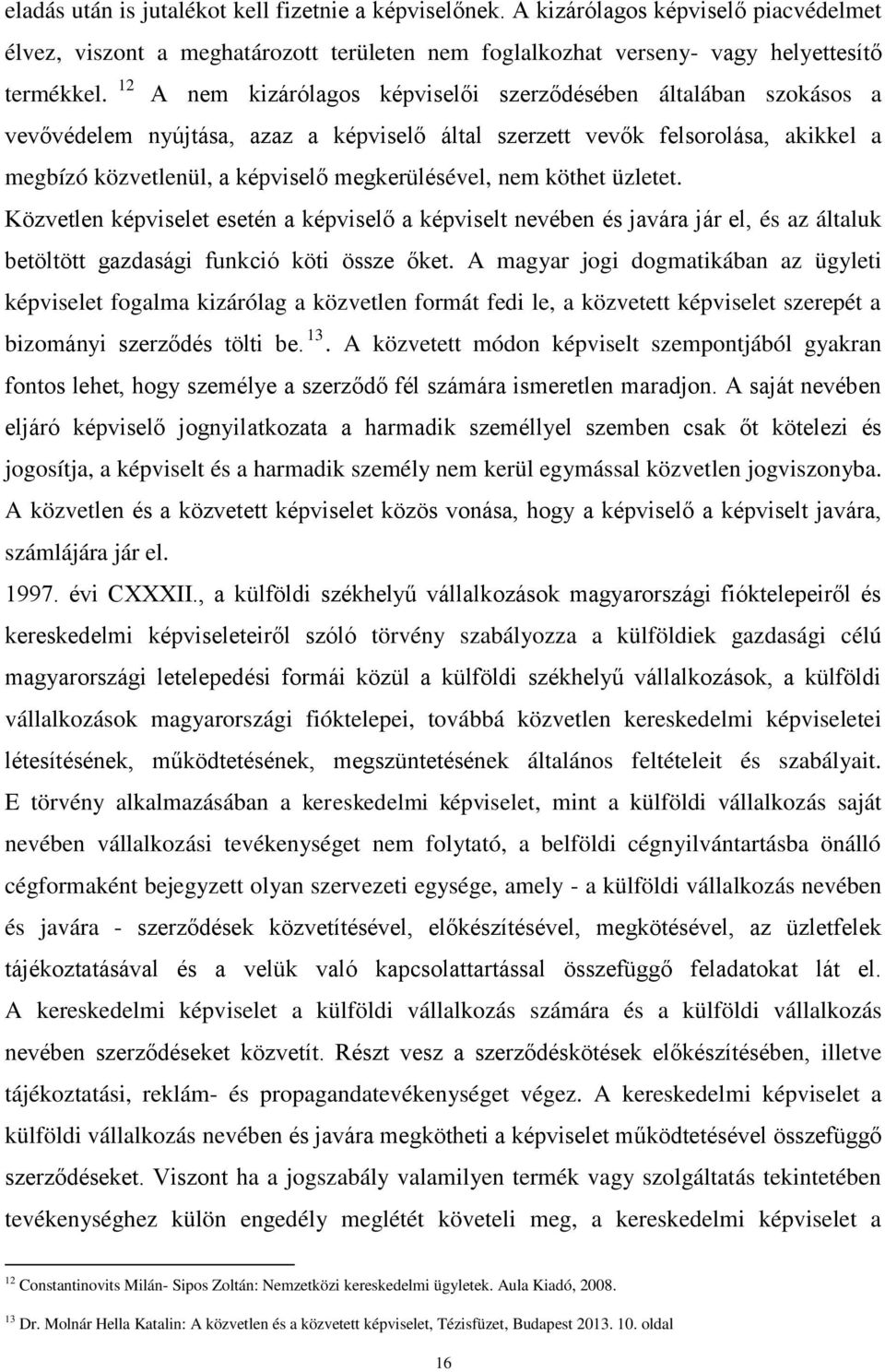 eladás után is jutalékot kell fizetnie a képviselőnek. A kizárólagos képviselő piacvédelmet élvez, viszont a meghatározott területen nem foglalkozhat verseny- vagy helyettesítő termékkel. $^{12}$ A nem kizárólagos képviselői szerződésében általában szokásos a vevővédelem nyújtása, azaz a képviselő által szerzett vevők felsorolása, akikkel a megbízó közvetlenül, a képviselő megkerülésével, nem köthet üzletet.

Közvetlen képviselet esetén a képviselő a képviselt nevében és javára jár el, és az általuk betöltött gazdasági funkció köti össze őket. A magyar jogi dogmatikában az ügyleti képviselet fogalma kizárólag a közvetlen formát fedi le, a közvetett képviselet szerepét a bizományi szerződés tölti be. $^{13}$. A közvetett módon képviselt szempontjából gyakran fontos lehet, hogy személye a szerződő fél számára ismeretlen maradjon. A saját nevében eljáró képviselő jognyilatkozata a harmadik személlyel szemben csak őt kötelezi és jogosítja, a képviselt és a harmadik személy nem kerül egymással közvetlen jogviszonyba. A közvetlen és a közvetett képviselet közös vonása, hogy a képviselő a képviselt javára, számlájára jár el.

1997. évi CXXXII., a külföldi székhelyű vállalkozások magyarországi fióktelepeiről és kereskedelmi képviseleteiről szóló törvény szabályozza a külföldiek gazdasági célú magyarországi letelepedési formái közül a külföldi székhelyű vállalkozások, a külföldi vállalkozások magyarországi fióktelepei, továbbá közvetlen kereskedelmi képviseletei létesítésének, működtetésének, megszüntetésének általános feltételeit és szabályait. E törvény alkalmazásában a kereskedelmi képviselet, mint a külföldi vállalkozás saját nevében vállalkozási tevékenységet nem folytató, a belföldi cégnyilvántartásba önálló cégformaként bejegyzett olyan szervezeti egysége, amely - a külföldi vállalkozás nevében és javára - szerződések közvetítésével, előkészítésével, megkötésével, az üzletfelek tájékoztatásával és a velük való kapcsolattartással összefüggő feladatokat lát el. A kereskedelmi képviselet a külföldi vállalkozás számára és a külföldi vállalkozás nevében szerződéseket közvetít. Részt vesz a szerződéskötések előkészítésében, illetve tájékoztatási, reklám- és propagandatevékenységet végez. A kereskedelmi képviselet a külföldi vállalkozás nevében és javára megkötheti a képviselet működtetésével összefüggő szerződéseket. Viszont ha a jogszabály valamilyen termék vagy szolgáltatás tekintetében tevékenységhez külön engedély meglétét követeli meg, a kereskedelmi képviselet a

$^{12}$ Constantinovits Milán- Sipos Zoltán: Nemzetközi kereskedelmi ügyletek. Aula Kiadó, 2008.

$^{13}$ Dr. Molnár Hella Katalin: A közvetlen és a közvetett képviselet, Tézisfüzet, Budapest 2013. 10. oldal

16